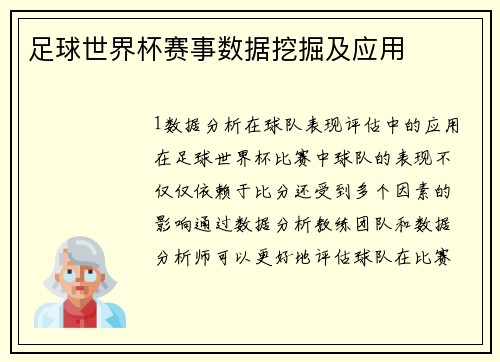 足球世界杯赛事数据挖掘及应用

1数据分析在球队表现评估中的应用在足球世界杯比赛中球队的表现不仅仅依赖于比分还受到多个因素的影响通过数据分析教练团队和数据分析师可以更好地评估球队在比赛